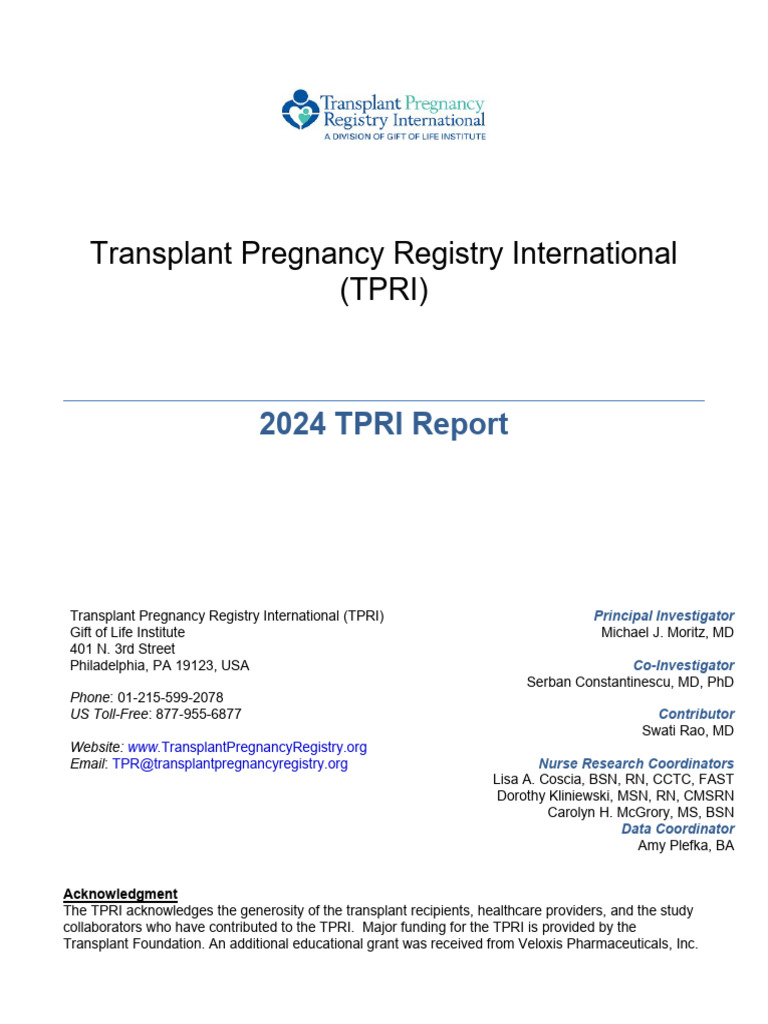 Transplant Pregnancy Registry International
A DIVISION OF GIFT OF LIFE INSTITUTE

Transplant Pregnancy Registry International (TPRI)

2024 TPRI Report

Transplant Pregnancy Registry International (TPRI)
Gift of Life Institute
401 N. 3rd Street
Philadelphia, PA 19123, USA

Phone: 01-215-599-2078
US Toll-Free: 877-955-6877

Website: www.TransplantPregnancyRegistry.org
Email: TPR@transplantpregnancyregistry.org

Principal Investigator
Michael J. Moritz, MD

Co-Investigator
Serban Constantinescu, MD, PhD

Contributor
Swati Rao, MD

Nurse Research Coordinators
Lisa A. Coscia, BSN, RN, CCTC, FAST
Dorothy Kliniewski, MSN, RN, CMSRN
Carolyn H. McGrory, MS, BSN
Data Coordinator
Amy Plefka, BA

Acknowledgment
The TPRI acknowledges the generosity of the transplant recipients, healthcare providers, and the study collaborators who have contributed to the TPRI. Major funding for the TPRI is provided by the Transplant Foundation. An additional educational grant was received from Veloxis Pharmaceuticals, Inc.